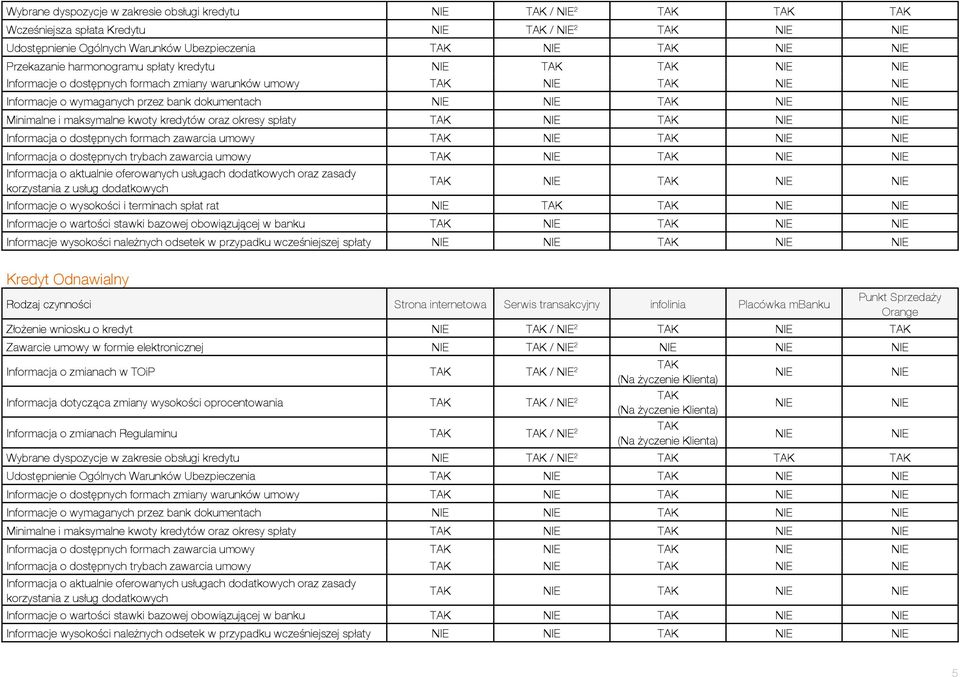 | | | | | | |
|---|---|---|---|---|---|
| Wybrane dyspozycje w zakresie obsługi kredytu | NIE | TAK / NIE$^2$ | TAK | TAK | TAK |
| Wcześniejsza spłata Kredytu | NIE | TAK / NIE$^2$ | TAK | NIE | NIE |
| Udostępnienie Ogólnych Warunków Ubezpieczenia | TAK | NIE | TAK | NIE | NIE |
| Przekazanie harmonogramu spłaty kredytu | NIE | TAK | TAK | NIE | NIE |
| Informacje o dostępnych formach zmiany warunków umowy | TAK | NIE | TAK | NIE | NIE |
| Informacje o wymaganych przez bank dokumentach | NIE | NIE | TAK | NIE | NIE |
| Minimalne i maksymalne kwoty kredytów oraz okresy spłaty | TAK | NIE | TAK | NIE | NIE |
| Informacja o dostępnych formach zawarcia umowy | TAK | NIE | TAK | NIE | NIE |
| Informacja o dostępnych trybach zawarcia umowy | TAK | NIE | TAK | NIE | NIE |
| Informacja o aktualnie oferowanych usługach dodatkowych oraz zasady korzystania z usług dodatkowych | TAK | NIE | TAK | NIE | NIE |
| Informacje o wysokości i terminach spłat rat | NIE | TAK | TAK | NIE | NIE |
| Informacje o wartości stawki bazowej obowiązującej w banku | TAK | NIE | TAK | NIE | NIE |
| Informacje wysokości należnych odsetek w przypadku wcześniejszej spłaty | NIE | NIE | TAK | NIE | NIE |

Kredyt Odnawialny

| Rodzaj czynności | Strona internetowa | Serwis transakcyjny | infolinia | Placówka mBanku | Punkt Sprzedaży Orange |
|---|---|---|---|---|---|
| Złożenie wniosku o kredyt | NIE | TAK / NIE$^2$ | TAK | NIE | TAK |
| Zawarcie umowy w formie elektronicznej | NIE | TAK / NIE$^2$ | NIE | NIE | NIE |
| Informacja o zmianach w TOiP | TAK | TAK / NIE$^2$ | TAK (Na życzenie Klienta) | NIE | NIE |
| Informacja dotycząca zmiany wysokości oprocentowania | TAK | TAK / NIE$^2$ | TAK (Na życzenie Klienta) | NIE | NIE |
| Informacja o zmianach Regulaminu | TAK | TAK / NIE$^2$ | TAK (Na życzenie Klienta) | NIE | NIE |
| Wybrane dyspozycje w zakresie obsługi kredytu | NIE | TAK / NIE$^2$ | TAK | TAK | TAK |
| Udostępnienie Ogólnych Warunków Ubezpieczenia | TAK | NIE | TAK | NIE | NIE |
| Informacje o dostępnych formach zmiany warunków umowy | TAK | NIE | TAK | NIE | NIE |
| Informacje o wymaganych przez bank dokumentach | NIE | NIE | TAK | NIE | NIE |
| Minimalne i maksymalne kwoty kredytów oraz okresy spłaty | TAK | NIE | TAK | NIE | NIE |
| Informacja o dostępnych formach zawarcia umowy | TAK | NIE | TAK | NIE | NIE |
| Informacja o dostępnych trybach zawarcia umowy | TAK | NIE | TAK | NIE | NIE |
| Informacja o aktualnie oferowanych usługach dodatkowych oraz zasady korzystania z usług dodatkowych | TAK | NIE | TAK | NIE | NIE |
| Informacje o wartości stawki bazowej obowiązującej w banku | TAK | NIE | TAK | NIE | NIE |
| Informacje wysokości należnych odsetek w przypadku wcześniejszej spłaty | NIE | NIE | TAK | NIE | NIE |

5